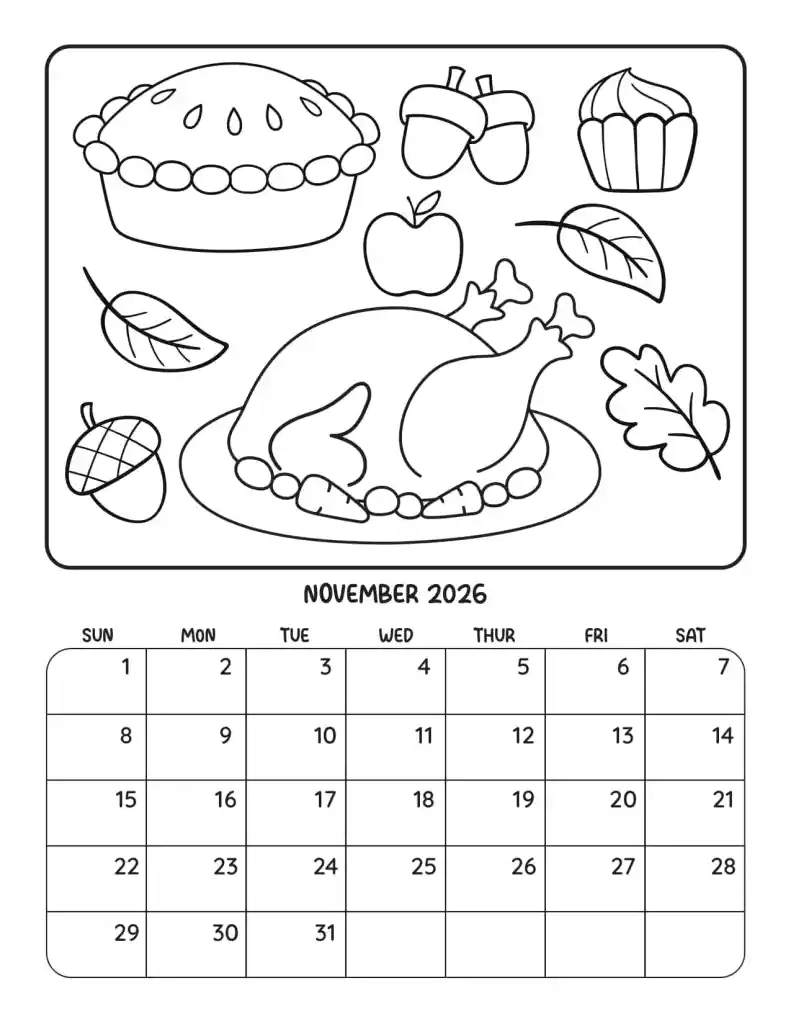 NOVEMBER 2026

| SUN | MON | TUE | WED | THUR | FRI | SAT |
|---|---|---|---|---|---|---|
| 1 | 2 | 3 | 4 | 5 | 6 | 7 |
| 8 | 9 | 10 | 11 | 12 | 13 | 14 |
| 15 | 16 | 17 | 18 | 19 | 20 | 21 |
| 22 | 23 | 24 | 25 | 26 | 27 | 28 |
| 29 | 30 | 31 | | | | |